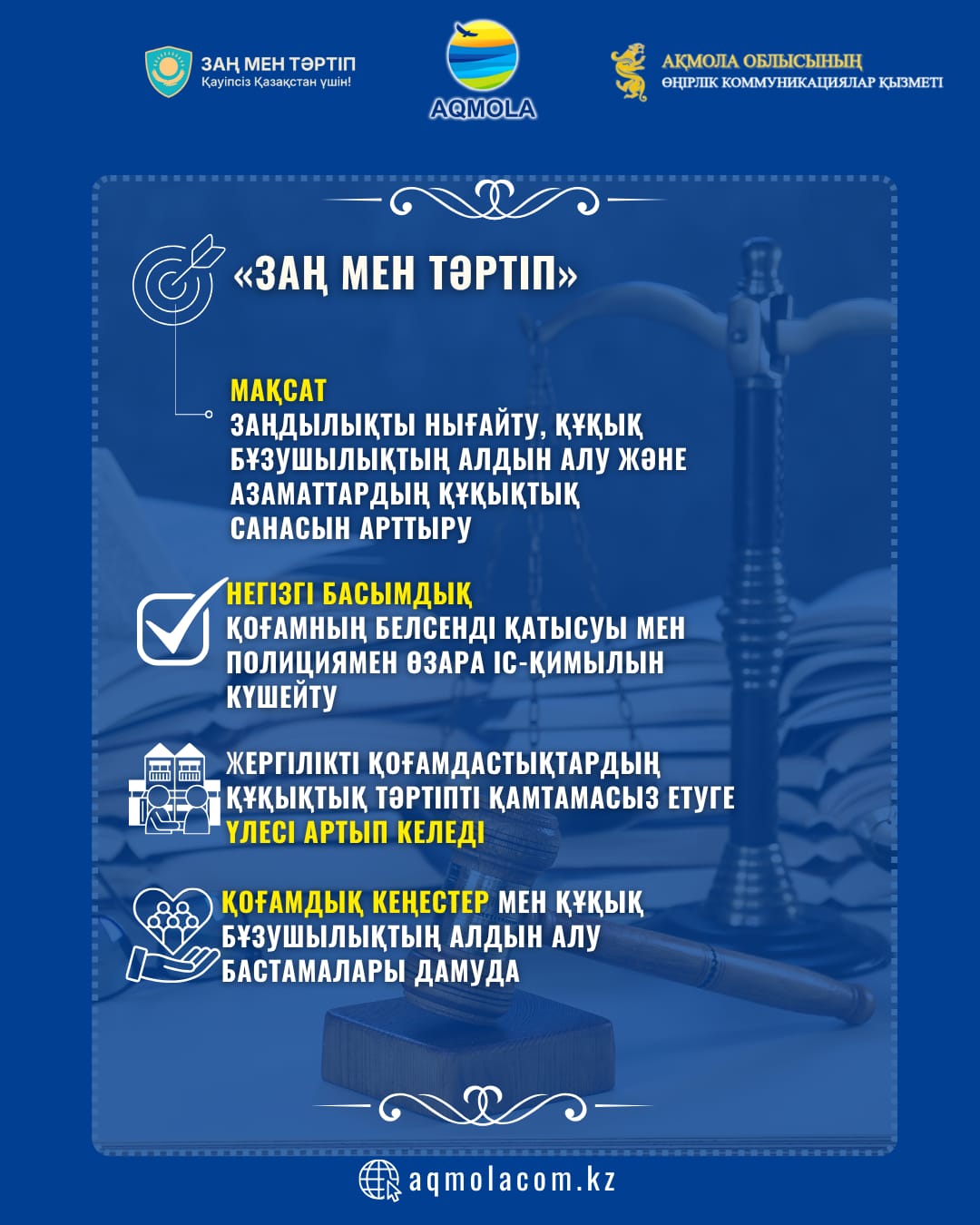 ЗАҢ МЕН ТӘРТІП
Қауіпсіз Қазақстан үшін!

AQMOLA

АҚМОЛА ОБЛЫСЫНЫҢ
ӨҢІРЛІК КОММУНИКАЦИЯЛАР ҚЫЗМЕТІ

«ЗАҢ МЕН ТӘРТІП»

МАҚСАТ
ЗАҢДЫЛЫҚТЫ НЫҒАЙТУ, ҚҰҚЫҚ БҰЗУШЫЛЫҚТЫҢ АЛДЫН АЛУ ЖӘНЕ АЗАМАТТАРДЫҢ ҚҰҚЫҚТЫҚ САНАСЫН АРТТЫРУ

НЕГІЗГІ БАСЫМДЫҚ
ҚОҒАМНЫҢ БЕЛСЕНДІ ҚАТЫСУЫ МЕН ПОЛИЦИЯМЕН ӨЗАРА ІС-ҚИМЫЛЫН КҮШЕЙТУ

ЖЕРГІЛІКТІ ҚОҒАМДАСТЫҚТАРДЫҢ ҚҰҚЫҚТЫҚ ТӘРТІПТІ ҚАМТАМАСЫЗ ЕТУГЕ ҮЛЕСІ АРТЫП КЕЛЕДІ

ҚОҒАМДЫҚ КЕҢЕСТЕР МЕН ҚҰҚЫҚ БҰЗУШЫЛЫҚТЫҢ АЛДЫН АЛУ БАСТАМАЛАРЫ ДАМУДА

aqmolacom.kz